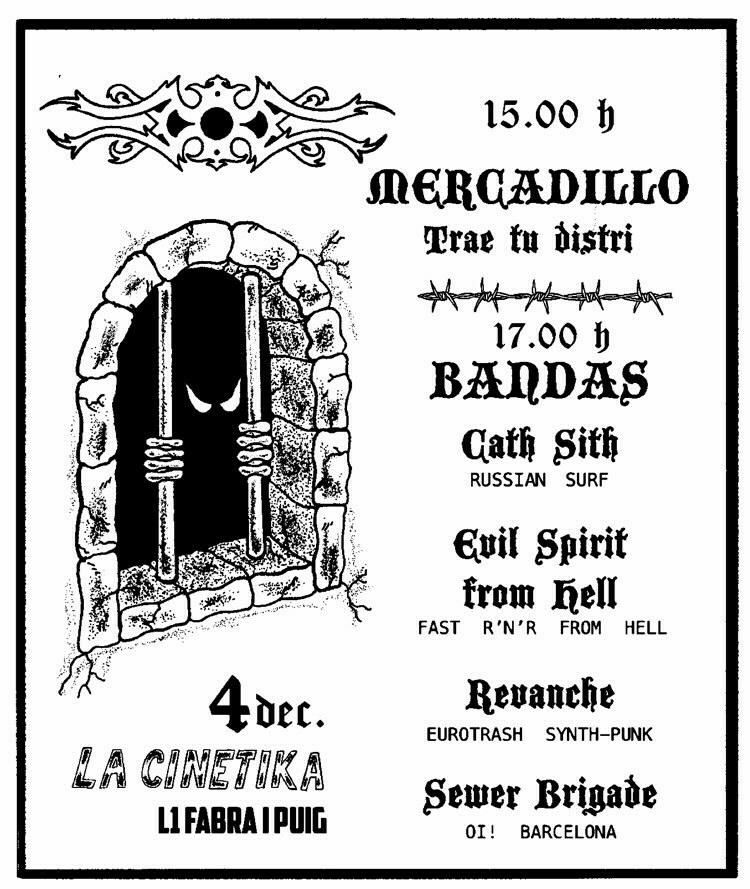 15.00 h

MERCADILLO

Trae tu distri

17.00 h

BANDAS

Cath Sith

RUSSIAN SURF

Evil Spirit from Hell

FAST R'N'R FROM HELL

Revanche

EUROTRASH SYNTH-PUNK

Sewer Brigade

OI! BARCELONA

4 dec.

LA CINETIKA

L1 FABRA I PUIG